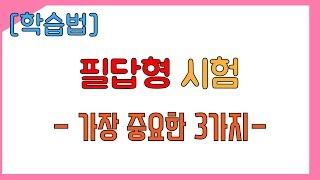 [학습법]

필답형 시험

- 가장 중요한 3가지-